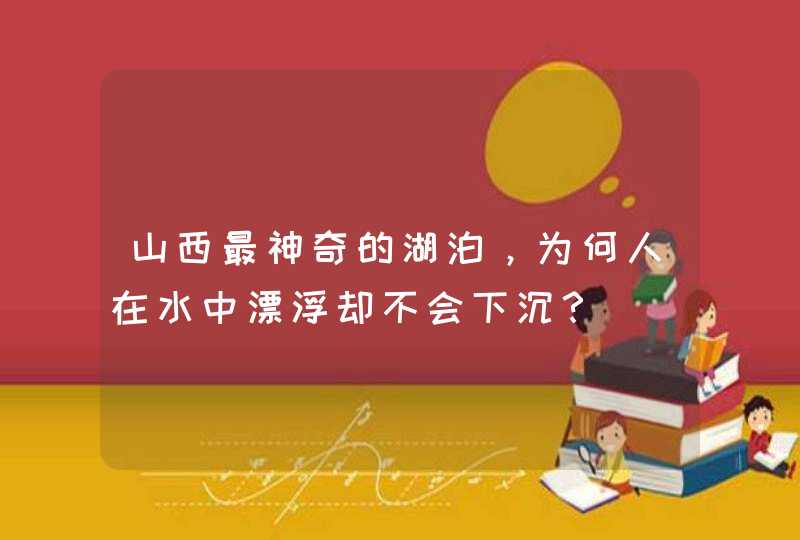 山西最神奇的湖泊，为何人在水中漂浮却不会下沉？